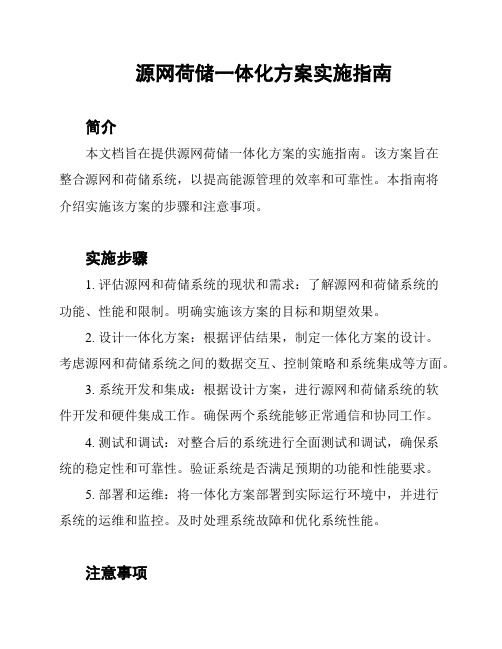 源网荷储一体化方案实施指南

简介

本文档旨在提供源网荷储一体化方案的实施指南。该方案旨在整合源网和荷储系统，以提高能源管理的效率和可靠性。本指南将介绍实施该方案的步骤和注意事项。

实施步骤

1. 评估源网和荷储系统的现状和需求：了解源网和荷储系统的功能、性能和限制。明确实施该方案的目标和期望效果。

2. 设计一体化方案：根据评估结果，制定一体化方案的设计。考虑源网和荷储系统之间的数据交互、控制策略和系统集成等方面。

3. 系统开发和集成：根据设计方案，进行源网和荷储系统的软件开发和硬件集成工作。确保两个系统能够正常通信和协同工作。

4. 测试和调试：对整合后的系统进行全面测试和调试，确保系统的稳定性和可靠性。验证系统是否满足预期的功能和性能要求。

5. 部署和运维：将一体化方案部署到实际运行环境中，并进行系统的运维和监控。及时处理系统故障和优化系统性能。

注意事项